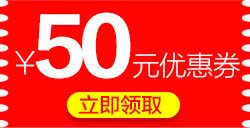 ¥50元优惠券

立即领取